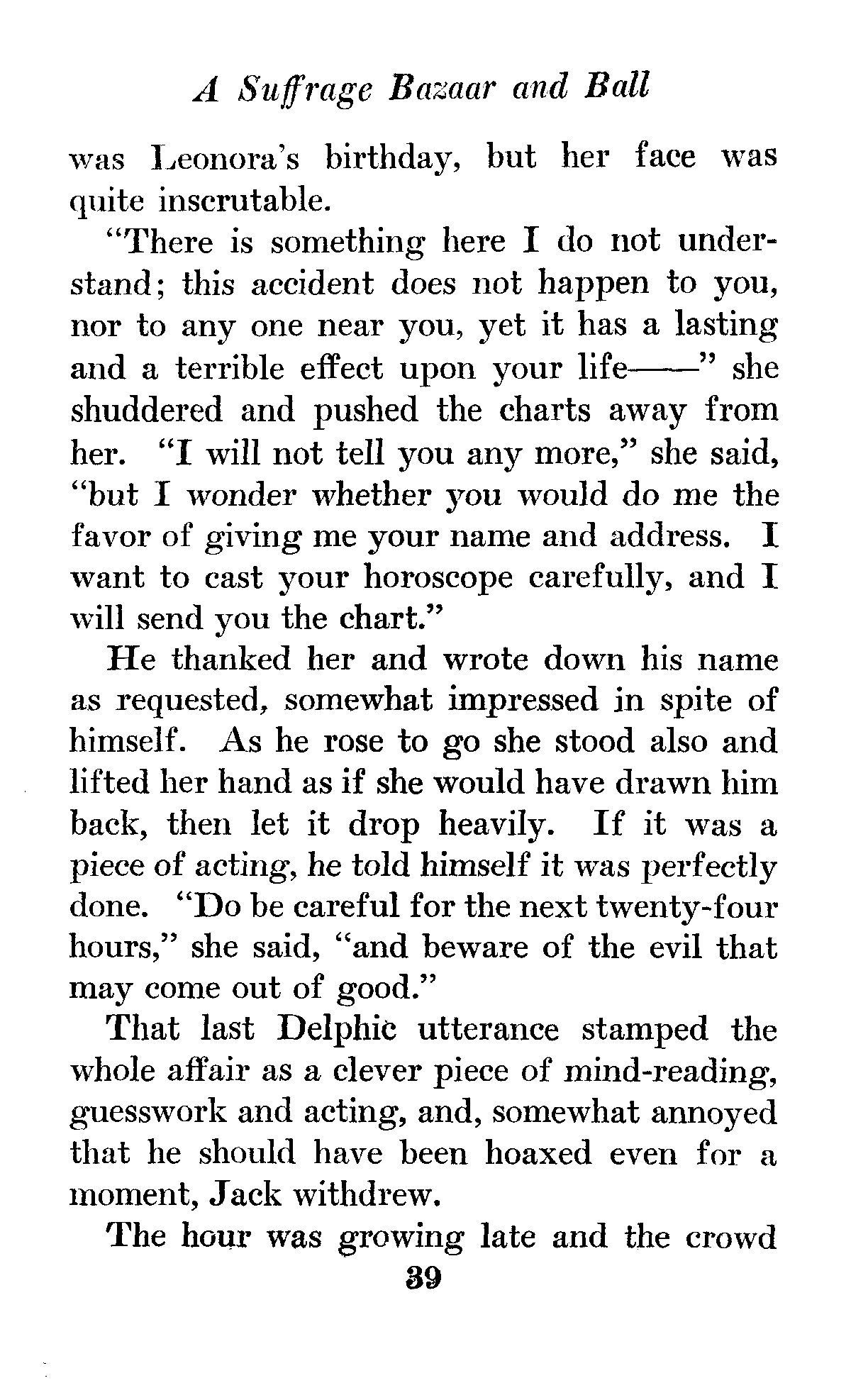 A Suffrage Bazaar and Ball

was Leonora's birthday, but her face was quite inscrutable.

"There is something here I do not understand; this accident does not happen to you, nor to any one near you, yet it has a lasting and a terrible effect upon your life——" she shuddered and pushed the charts away from her. "I will not tell you any more," she said, "but I wonder whether you would do me the favor of giving me your name and address. I want to cast your horoscope carefully, and I will send you the chart."

He thanked her and wrote down his name as requested, somewhat impressed in spite of himself. As he rose to go she stood also and lifted her hand as if she would have drawn him back, then let it drop heavily. If it was a piece of acting, he told himself it was perfectly done. "Do be careful for the next twenty-four hours," she said, "and beware of the evil that may come out of good."

That last Delphic utterance stamped the whole affair as a clever piece of mind-reading, guesswork and acting, and, somewhat annoyed that he should have been hoaxed even for a moment, Jack withdrew.

The hour was growing late and the crowd

39